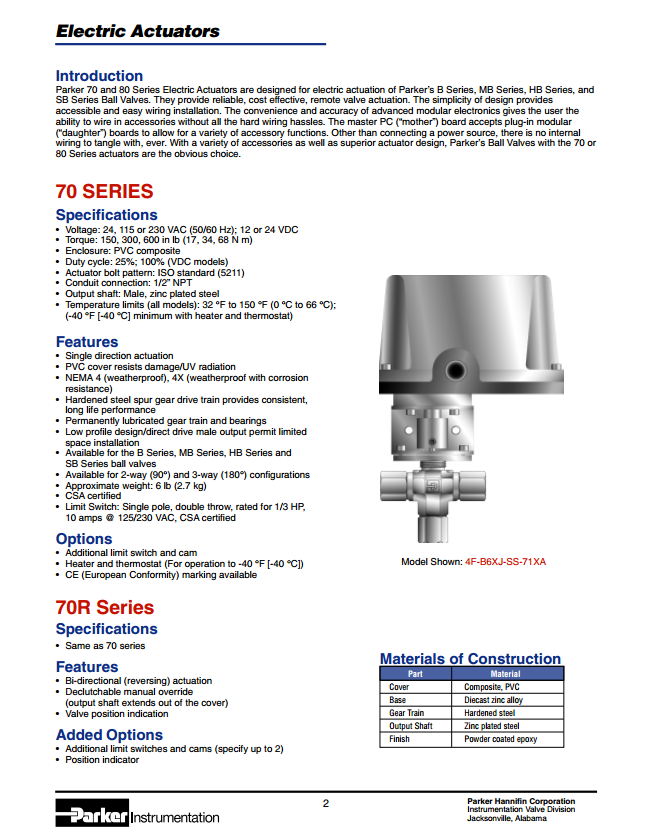 Electric Actuators

Introduction
Parker 70 and 80 Series Electric Actuators are designed for electric actuation of Parker's B Series, MB Series, HB Series, and SB Series Ball Valves. They provide reliable, cost effective, remote valve actuation. The simplicity of design provides accessible and easy wiring installation. The convenience and accuracy of advanced modular electronics gives the user the ability to wire in accessories without all the hard wiring hassles. The master PC ("mother") board accepts plug-in modular ("daughter") boards to allow for a variety of accessory functions. Other than connecting a power source, there is no internal wiring to tangle with, ever. With a variety of accessories as well as superior actuator design, Parker's Ball Valves with the 70 or 80 Series actuators are the obvious choice.

70 SERIES

Specifications
• Voltage: 24, 115 or 230 VAC (50/60 Hz); 12 or 24 VDC
• Torque: 150, 300, 600 in lb (17, 34, 68 N m)
• Enclosure: PVC composite
• Duty cycle: 25%; 100% (VDC models)
• Actuator bolt pattern: ISO standard (5211)
• Conduit connection: 1/2" NPT
• Output shaft: Male, zinc plated steel
• Temperature limits (all models): 32 °F to 150 °F (0 °C to 66 °C); (-40 °F [-40 °C] minimum with heater and thermostat)

Features
• Single direction actuation
• PVC cover resists damage/UV radiation
• NEMA 4 (weatherproof), 4X (weatherproof with corrosion resistance)
• Hardened steel spur gear drive train provides consistent, long life performance
• Permanently lubricated gear train and bearings
• Low profile design/direct drive male output permit limited space installation
• Available for the B Series, MB Series, HB Series and SB Series ball valves
• Available for 2-way (90°) and 3-way (180°) configurations
• Approximate weight: 6 lb (2.7 kg)
• CSA certified
• Limit Switch: Single pole, double throw, rated for 1/3 HP, 10 amps @ 125/230 VAC, CSA certified

Options
• Additional limit switch and cam
• Heater and thermostat (For operation to -40 °F [-40 °C])
• CE (European Conformity) marking available

Model Shown: 4F-B6XJ-SS-71XA

70R Series

Specifications
• Same as 70 series

Features
• Bi-directional (reversing) actuation
• Declutchable manual override (output shaft extends out of the cover)
• Valve position indication

Added Options
• Additional limit switches and cams (specify up to 2)
• Position indicator

Materials of Construction
| Part | Material |
|---|---|
| Cover | Composite, PVC |
| Base | Diecast zinc alloy |
| Gear Train | Hardened steel |
| Output Shaft | Zinc plated steel |
| Finish | Powder coated epoxy |

Parker Instrumentation

2

Parker Hannifin Corporation
Instrumentation Valve Division
Jacksonville, Alabama